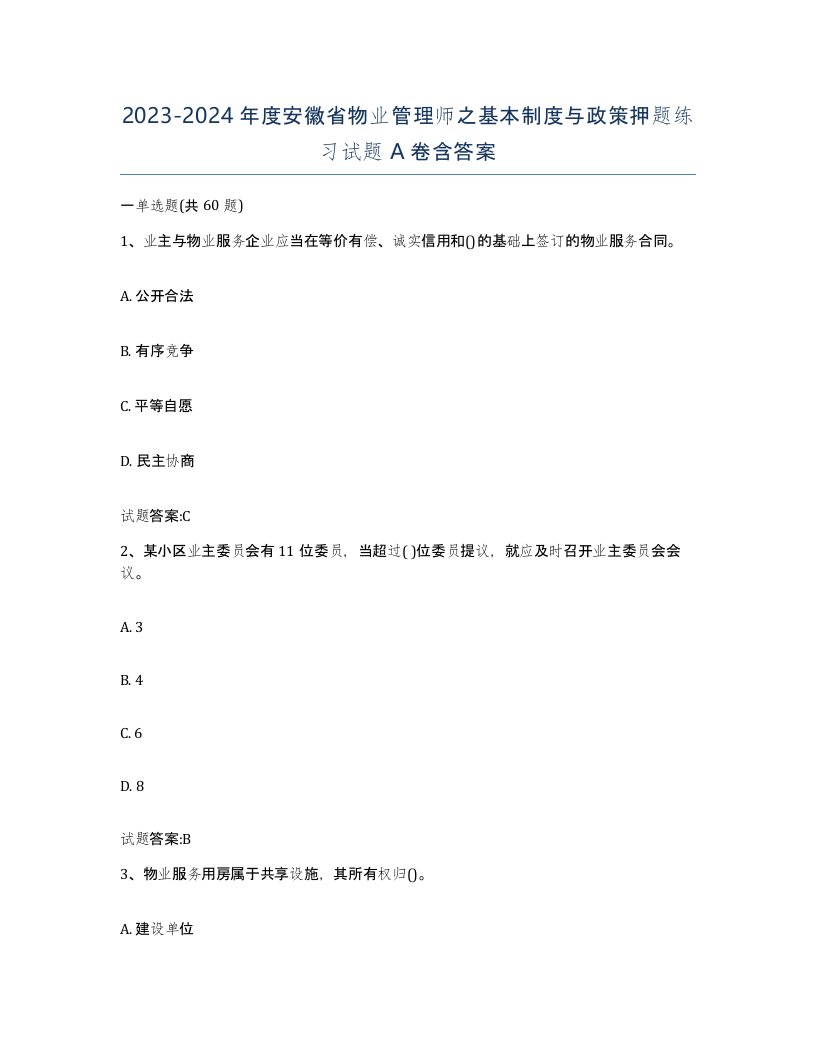 2023-2024年度安徽省物业管理师之基本制度与政策押题练习试题A卷含答案

一单选题(共60题)

1、业主与物业服务企业应当在等价有偿、诚实信用和()的基础上签订的物业服务合同。

A. 公开合法

B. 有序竞争

C. 平等自愿

D. 民主协商

试题答案:C

2、某小区业主委员会有11位委员，当超过( )位委员提议，就应及时召开业主委员会会议。

A. 3

B. 4

C. 6

D. 8

试题答案:B

3、物业服务用房属于共享设施，其所有权归()。

A. 建设单位